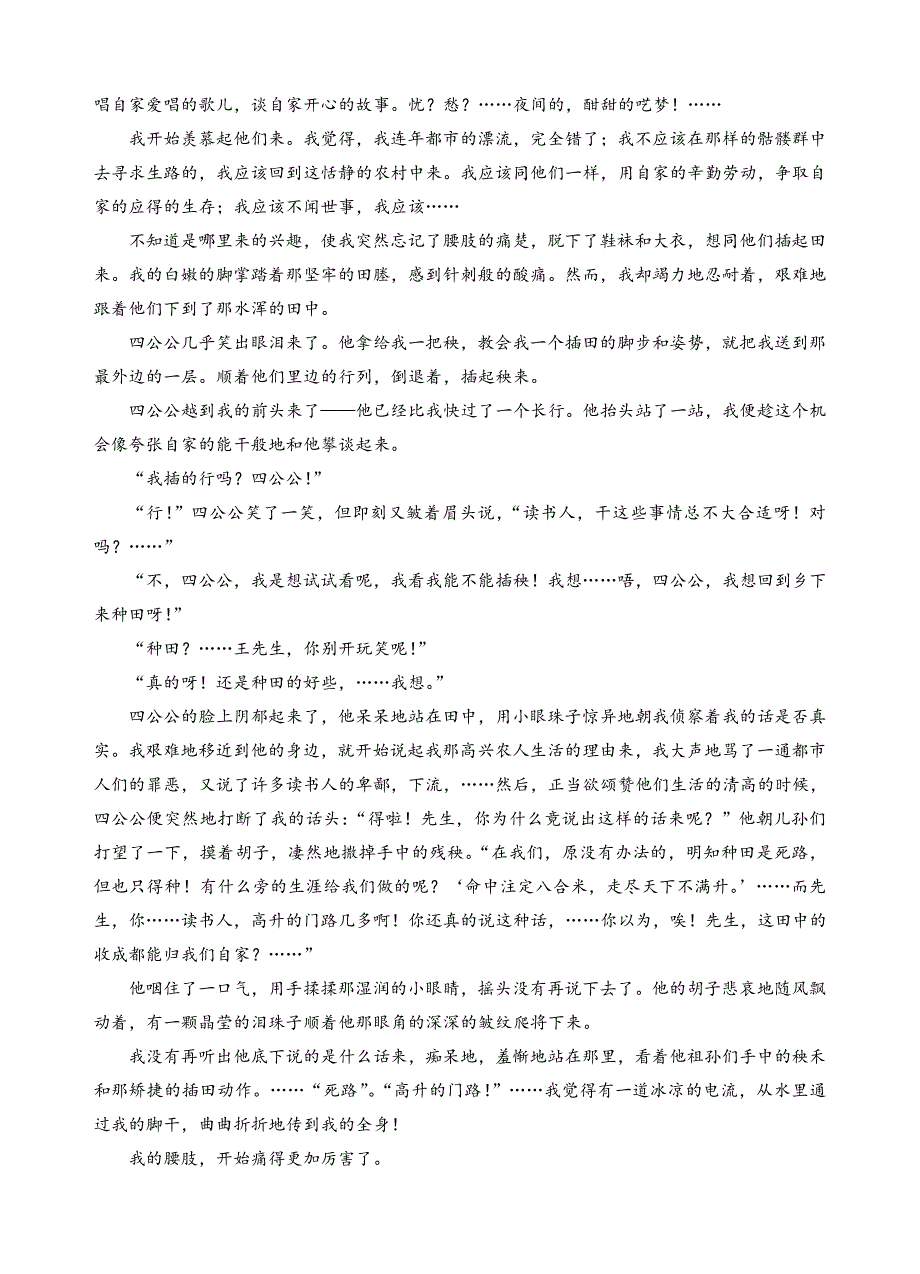 唱自家爱唱的歌儿，谈自家开心的故事。忧？愁？……夜间的，酣甜的呓梦！……

我开始羡慕起他们来。我觉得，我连年都市的漂流，完全错了；我不应该在那样的骷髅群中去寻求生路的，我应该回到这恬静的农村中来。我应该同他们一样，用自家的辛勤劳动，争取自家的应得的生存；我应该不闻世事，我应该……

不知道是哪里来的兴趣，使我突然忘记了腰肢的痛楚，脱下了鞋袜和大衣，想同他们插起田来。我的白嫩的脚掌踏着那坚牢的田塍，感到针刺般的酸痛。然而，我却竭力地忍耐着，艰难地跟着他们下到了那水浑的田中。

四公公几乎笑出眼泪来了。他拿给我一把秧，教会我一个插田的脚步和姿势，就把我送到那最外边的一层。顺着他们里边的行列，倒退着，插起秧来。

四公公越到我的前头来了——他已经比我快过了一个长行。他抬头站了一站，我便趁这个机会像夸张自家的能干般地和他攀谈起来。

“我插的行吗？四公公！”

“行！”四公公笑了一笑，但即刻又皱着眉头说，“读书人，干这些事情总不大合适呀！对吗？……”

“不，四公公，我是想试试看呢，我看我能不能插秧！我想……唔，四公公，我想回到乡下来种田呀！”

“种田？……王先生，你别开玩笑呢！”

“真的呀！还是种田的好些，……我想。”

四公公的脸上阴郁起来了，他呆呆地站在田中，用小眼珠子惊异地朝我侦察着我的话是否真实。我艰难地移近到他的身边，就开始说起我那高兴农人生活的理由来，我大声地骂了一通都市人们的罪恶，又说了许多读书人的卑鄙，下流，……然后，正当欲颂赞他们生活的清高的时候，四公公便突然地打断了我的话头：“得啦！先生，你为什么竟说出这样的话来呢？”他朝儿孙们打望了一下，摸着胡子，凄然地撒掉手中的残秧。“在我们，原没有办法的，明知种田是死路，但也只得种！有什么旁的生涯给我们做的呢？‘命中注定八合米，走尽天下不满升。’……而先生，你……读书人，高升的门路几多啊！你还真的说这种话，……你以为，唉！先生，这田中的收成都能归我们自家？……”

他咽住了一口气，用手揉揉那湿润的小眼睛，摇头没有再说下去了。他的胡子悲哀地随风飘动着，有一颗晶莹的泪珠子顺着他那眼角的深深的皱纹爬将下来。

我没有再听出他底下说的是什么话来，痴呆地，羞惭地站在那里，看着他祖孙们手中的秧禾和那矫捷的插田动作。……“死路”。“高升的门路！”……我觉得有一道冰凉的电流，从水里通过我的脚干，曲曲折折地传到我的全身！

我的腰肢，开始痛得更加厉害了。